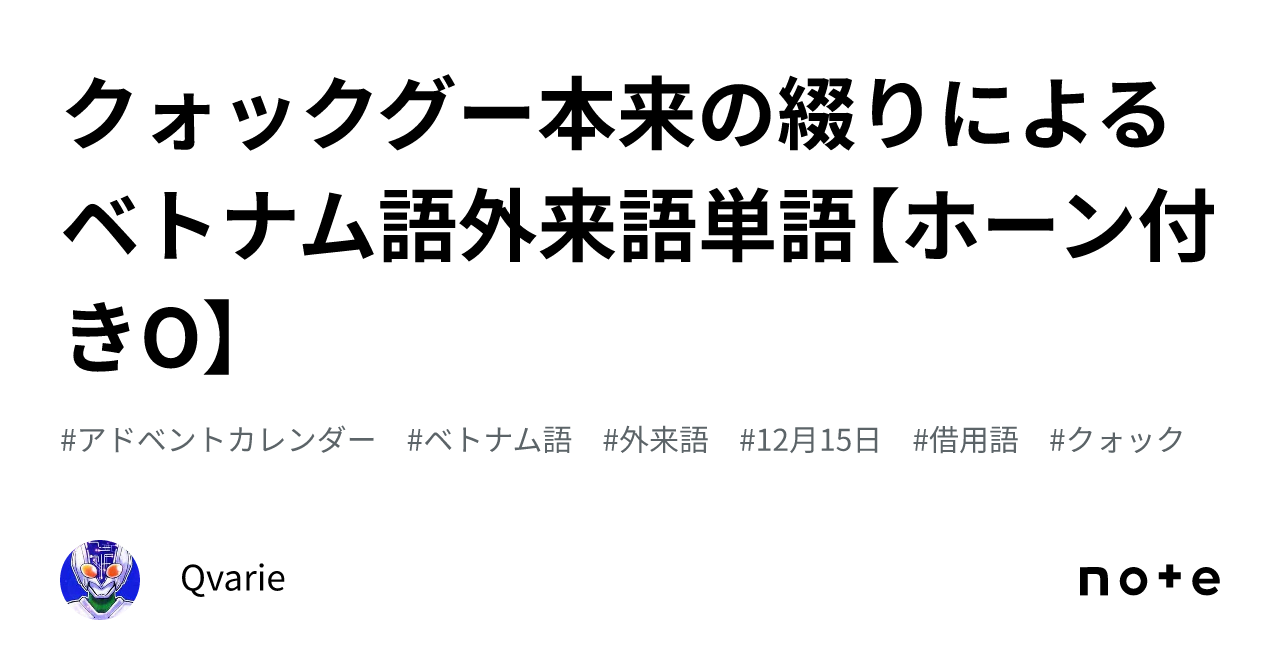 クォックグー本来の綴りによるベトナム語外来語単語【ホーン付きO】

#アドベントカレンダー　#ベトナム語　#外来語　#12月15日　#借用語　#クォック

Qvarie

note